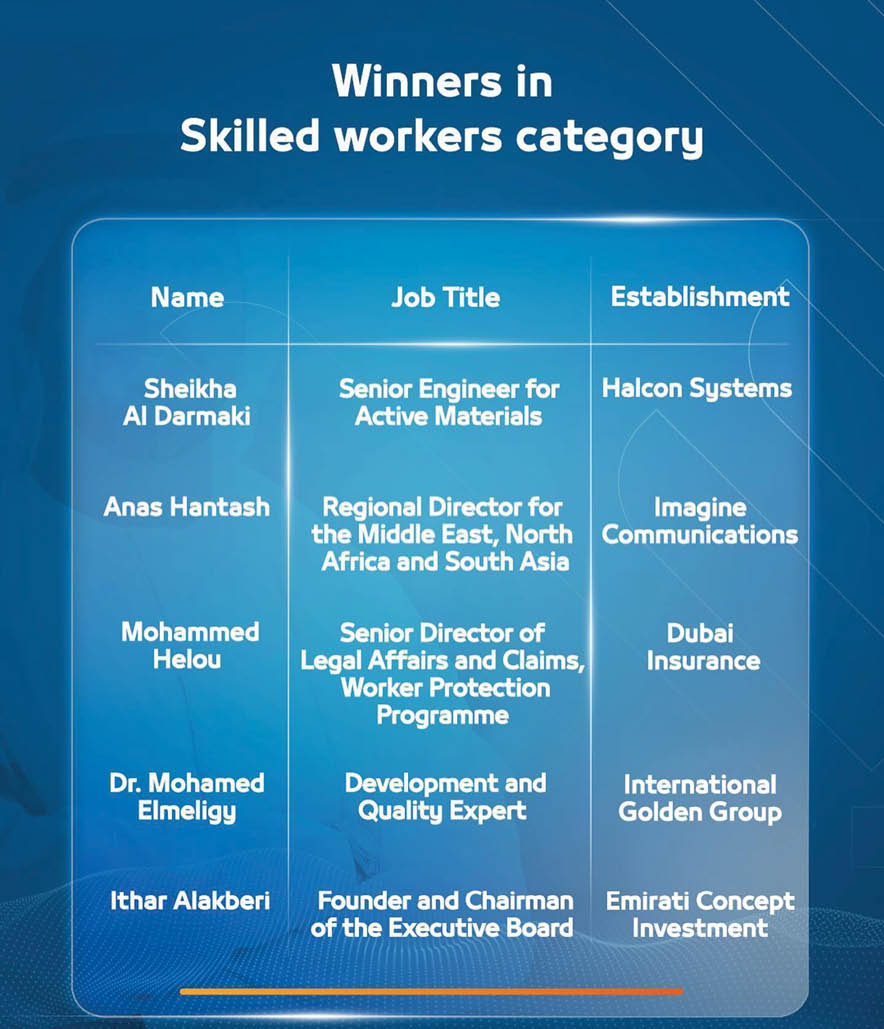 Winners in
Skilled workers category

| Name | Job Title | Establishment |
|---|---|---|
| Sheikha Al Darmaki | Senior Engineer for Active Materials | Halcon Systems |
| Anas Hantash | Regional Director for the Middle East, North Africa and South Asia | Imagine Communications |
| Mohammed Helou | Senior Director of Legal Affairs and Claims, Worker Protection Programme | Dubai Insurance |
| Dr. Mohamed Elmeligy | Development and Quality Expert | International Golden Group |
| Ithar Alakberi | Founder and Chairman of the Executive Board | Emirati Concept Investment |